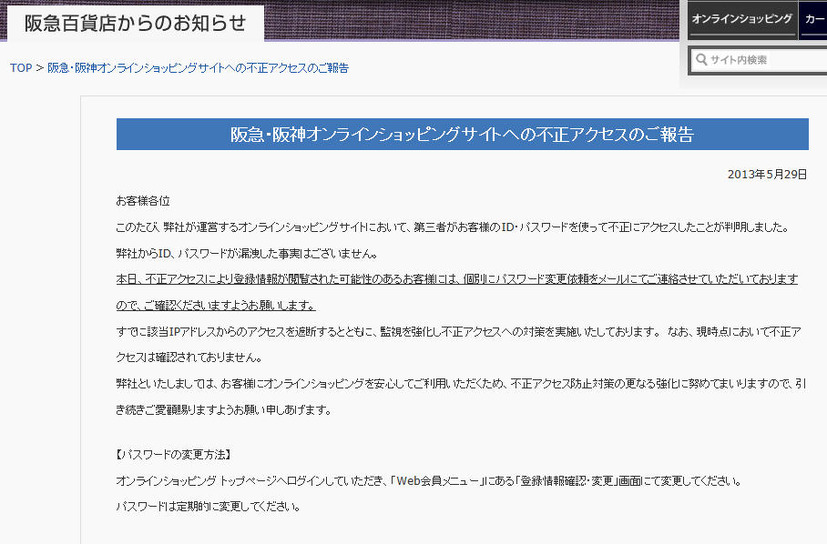 阪急百貨店からのお知らせ

オンラインショッピング　カー

サイト内検索

TOP > 阪急・阪神オンラインショッピングサイトへの不正アクセスのご報告

阪急・阪神オンラインショッピングサイトへの不正アクセスのご報告

2013年5月29日

お客様各位

このたび、弊社が運営するオンラインショッピングサイトにおいて、第三者がお客様のID・パスワードを使って不正にアクセスしたことが判明しました。

弊社からID、パスワードが漏洩した事実はございません。

本日、不正アクセスにより登録情報が閲覧された可能性のあるお客様には、個別にパスワード変更依頼をメールにてご連絡させていただいておりますので、ご確認くださいますようお願いします。

すでに該当IPアドレスからのアクセスを遮断するとともに、監視を強化し不正アクセスへの対策を実施いたしております。 なお、現時点において不正アクセスは確認されておりません。

弊社といたしましては、お客様にオンラインショッピングを安心してご利用いただくため、不正アクセス防止対策の更なる強化に努めてまいりますので、引き続きご愛顧賜りますようお願い申しあげます。

【パスワードの変更方法】

オンラインショッピング トップページへログインしていただき、「Web会員メニュー」にある「登録情報確認・変更」画面にて変更してください。

パスワードは定期的に変更してください。